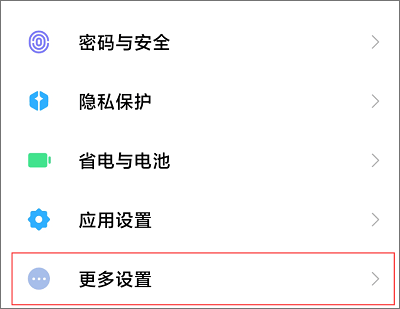 密码与安全

隐私保护

省电与电池

应用设置

更多设置